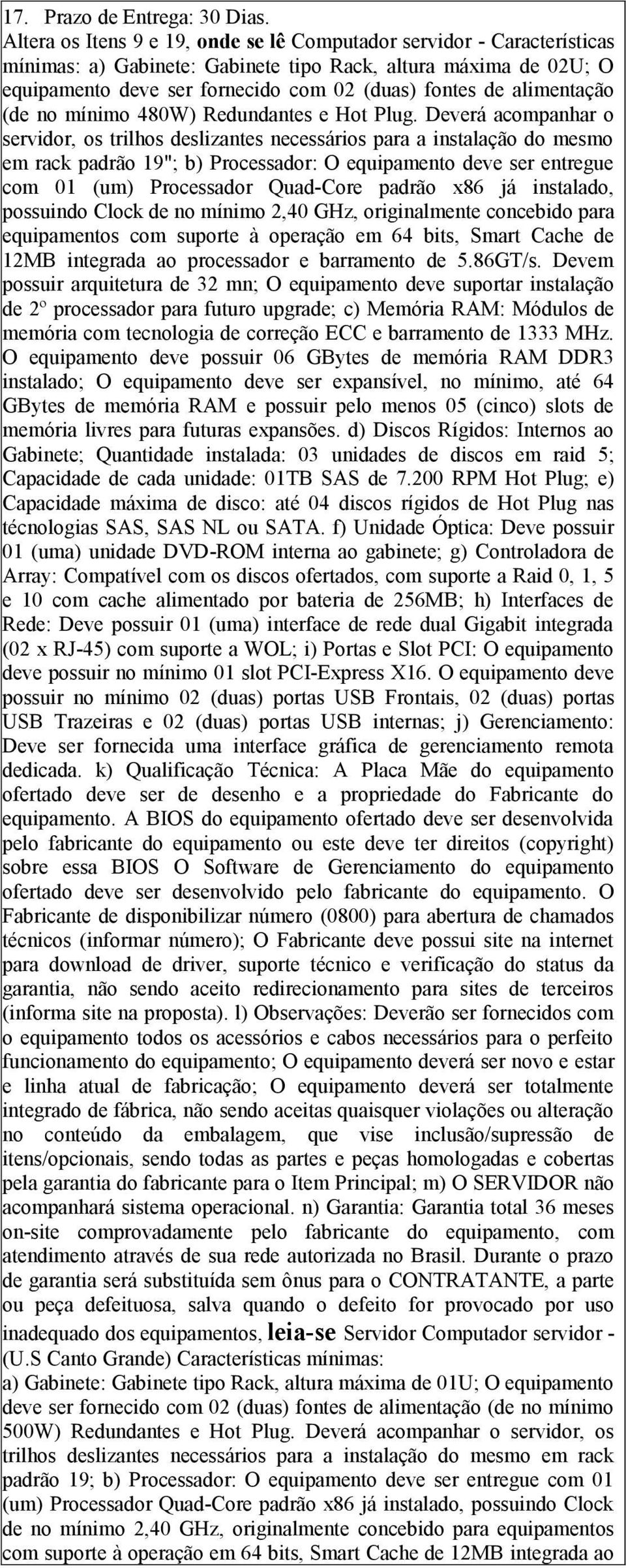 17. Prazo de Entrega: 30 Dias.
Altera os Itens 9 e 19, onde se lê Computador servidor - Características mínimas: a) Gabinete: Gabinete tipo Rack, altura máxima de 02U; O equipamento deve ser fornecido com 02 (duas) fontes de alimentação (de no mínimo 480W) Redundantes e Hot Plug. Deverá acompanhar o servidor, os trilhos deslizantes necessários para a instalação do mesmo em rack padrão 19"; b) Processador: O equipamento deve ser entregue com 01 (um) Processador Quad-Core padrão x86 já instalado, possuindo Clock de no mínimo 2,40 GHz, originalmente concebido para equipamentos com suporte à operação em 64 bits, Smart Cache de 12MB integrada ao processador e barramento de 5.86GT/s. Devem possuir arquitetura de 32 mn; O equipamento deve suportar instalação de 2º processador para futuro upgrade; c) Memória RAM: Módulos de memória com tecnologia de correção ECC e barramento de 1333 MHz. O equipamento deve possuir 06 GBytes de memória RAM DDR3 instalado; O equipamento deve ser expansível, no mínimo, até 64 GBytes de memória RAM e possuir pelo menos 05 (cinco) slots de memória livres para futuras expansões. d) Discos Rígidos: Internos ao Gabinete; Quantidade instalada: 03 unidades de discos em raid 5; Capacidade de cada unidade: 01TB SAS de 7.200 RPM Hot Plug; e) Capacidade máxima de disco: até 04 discos rígidos de Hot Plug nas técnologias SAS, SAS NL ou SATA. f) Unidade Óptica: Deve possuir 01 (uma) unidade DVD-ROM interna ao gabinete; g) Controladora de Array: Compatível com os discos ofertados, com suporte a Raid 0, 1, 5 e 10 com cache alimentado por bateria de 256MB; h) Interfaces de Rede: Deve possuir 01 (uma) interface de rede dual Gigabit integrada (02 x RJ-45) com suporte a WOL; i) Portas e Slot PCI: O equipamento deve possuir no mínimo 01 slot PCI-Express X16. O equipamento deve possuir no mínimo 02 (duas) portas USB Frontais, 02 (duas) portas USB Trazeiras e 02 (duas) portas USB internas; j) Gerenciamento: Deve ser fornecida uma interface gráfica de gerenciamento remota dedicada. k) Qualificação Técnica: A Placa Mãe do equipamento ofertado deve ser de desenho e a propriedade do Fabricante do equipamento. A BIOS do equipamento ofertado deve ser desenvolvida pelo fabricante do equipamento ou este deve ter direitos (copyright) sobre essa BIOS O Software de Gerenciamento do equipamento ofertado deve ser desenvolvido pelo fabricante do equipamento. O Fabricante de disponibilizar número (0800) para abertura de chamados técnicos (informar número); O Fabricante deve possui site na internet para download de driver, suporte técnico e verificação do status da garantia, não sendo aceito redirecionamento para sites de terceiros (informa site na proposta). l) Observações: Deverão ser fornecidos com o equipamento todos os acessórios e cabos necessários para o perfeito funcionamento do equipamento; O equipamento deverá ser novo e estar e linha atual de fabricação; O equipamento deverá ser totalmente integrado de fábrica, não sendo aceitas quaisquer violações ou alteração no conteúdo da embalagem, que vise inclusão/supressão de itens/opcionais, sendo todas as partes e peças homologadas e cobertas pela garantia do fabricante para o Item Principal; m) O SERVIDOR não acompanhará sistema operacional. n) Garantia: Garantia total 36 meses on-site comprovadamente pelo fabricante do equipamento, com atendimento através de sua rede autorizada no Brasil. Durante o prazo de garantia será substituída sem ônus para o CONTRATANTE, a parte ou peça defeituosa, salva quando o defeito for provocado por uso inadequado dos equipamentos, leia-se Servidor Computador servidor - (U.S Canto Grande) Características mínimas:
a) Gabinete: Gabinete tipo Rack, altura máxima de 01U; O equipamento deve ser fornecido com 02 (duas) fontes de alimentação (de no mínimo 500W) Redundantes e Hot Plug. Deverá acompanhar o servidor, os trilhos deslizantes necessários para a instalação do mesmo em rack padrão 19; b) Processador: O equipamento deve ser entregue com 01 (um) Processador Quad-Core padrão x86 já instalado, possuindo Clock de no mínimo 2,40 GHz, originalmente concebido para equipamentos com suporte à operação em 64 bits, Smart Cache de 12MB integrada ao